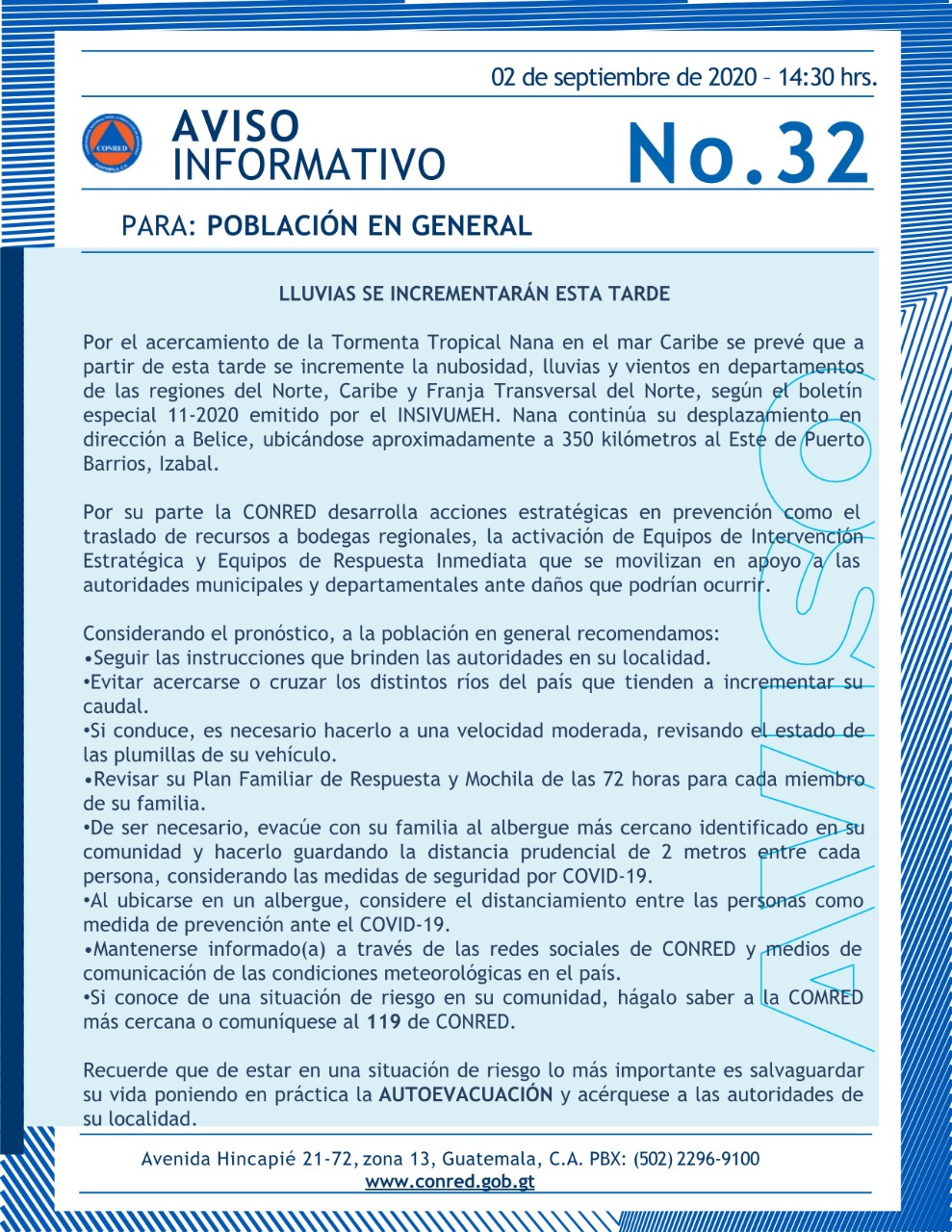 02 de septiembre de 2020 – 14:30 hrs.

CONRED

AVISO INFORMATIVO

No.32

PARA: POBLACIÓN EN GENERAL

LLUVIAS SE INCREMENTARÁN ESTA TARDE

Por el acercamiento de la Tormenta Tropical Nana en el mar Caribe se prevé que a partir de esta tarde se incremente la nubosidad, lluvias y vientos en departamentos de las regiones del Norte, Caribe y Franja Transversal del Norte, según el boletín especial 11-2020 emitido por el INSIVUMEH. Nana continúa su desplazamiento en dirección a Belice, ubicándose aproximadamente a 350 kilómetros al Este de Puerto Barrios, Izabal.

Por su parte la CONRED desarrolla acciones estratégicas en prevención como el traslado de recursos a bodegas regionales, la activación de Equipos de Intervención Estratégica y Equipos de Respuesta Inmediata que se movilizan en apoyo a las autoridades municipales y departamentales ante daños que podrían ocurrir.

Considerando el pronóstico, a la población en general recomendamos:
•Seguir las instrucciones que brinden las autoridades en su localidad.
•Evitar acercarse o cruzar los distintos ríos del país que tienden a incrementar su caudal.
•Si conduce, es necesario hacerlo a una velocidad moderada, revisando el estado de las plumillas de su vehículo.
•Revisar su Plan Familiar de Respuesta y Mochila de las 72 horas para cada miembro de su familia.
•De ser necesario, evacúe con su familia al albergue más cercano identificado en su comunidad y hacerlo guardando la distancia prudencial de 2 metros entre cada persona, considerando las medidas de seguridad por COVID-19.
•Al ubicarse en un albergue, considere el distanciamiento entre las personas como medida de prevención ante el COVID-19.
•Mantenerse informado(a) a través de las redes sociales de CONRED y medios de comunicación de las condiciones meteorológicas en el país.
•Si conoce de una situación de riesgo en su comunidad, hágalo saber a la COMRED más cercana o comuníquese al 119 de CONRED.

Recuerde que de estar en una situación de riesgo lo más importante es salvaguardar su vida poniendo en práctica la AUTOEVACUACIÓN y acérquese a las autoridades de su localidad.

AVISO

Avenida Hincapié 21-72, zona 13, Guatemala, C.A. PBX: (502) 2296-9100
www.conred.gob.gt